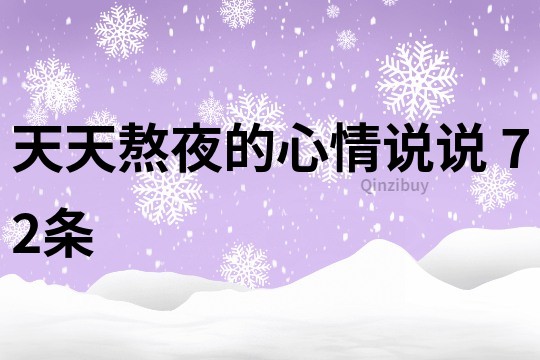 天天熬夜的心情说说 72条

Qinzibuy